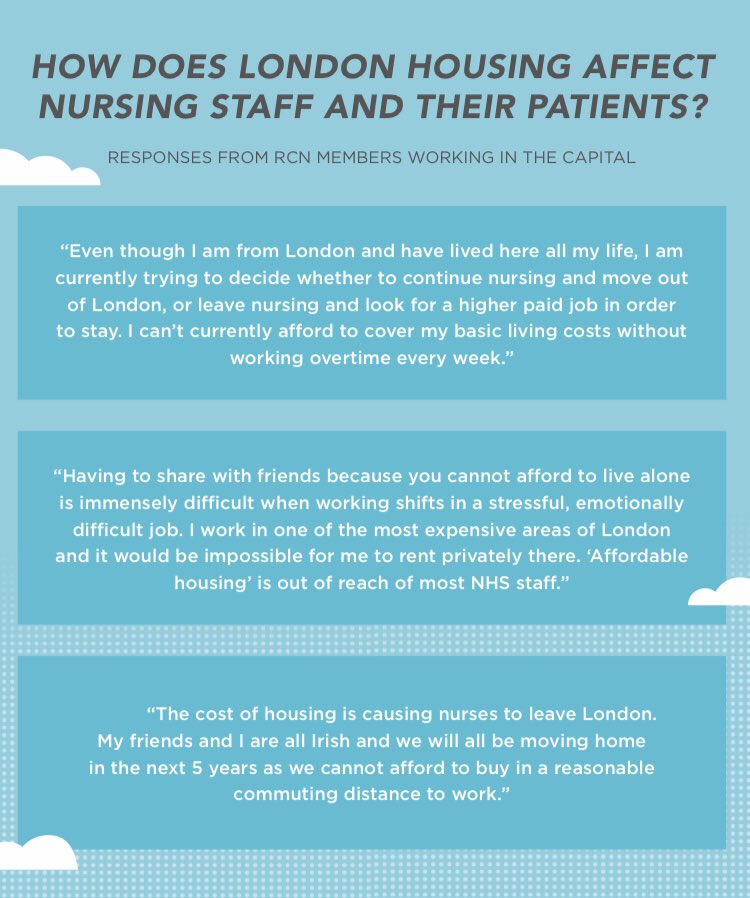 HOW DOES LONDON HOUSING AFFECT NURSING STAFF AND THEIR PATIENTS?

RESPONSES FROM RCN MEMBERS WORKING IN THE CAPITAL

“Even though I am from London and have lived here all my life, I am currently trying to decide whether to continue nursing and move out of London, or leave nursing and look for a higher paid job in order to stay. I can’t currently afford to cover my basic living costs without working overtime every week.”

“Having to share with friends because you cannot afford to live alone is immensely difficult when working shifts in a stressful, emotionally difficult job. I work in one of the most expensive areas of London and it would be impossible for me to rent privately there. ‘Affordable housing’ is out of reach of most NHS staff.”

“The cost of housing is causing nurses to leave London. My friends and I are all Irish and we will all be moving home in the next 5 years as we cannot afford to buy in a reasonable commuting distance to work.”